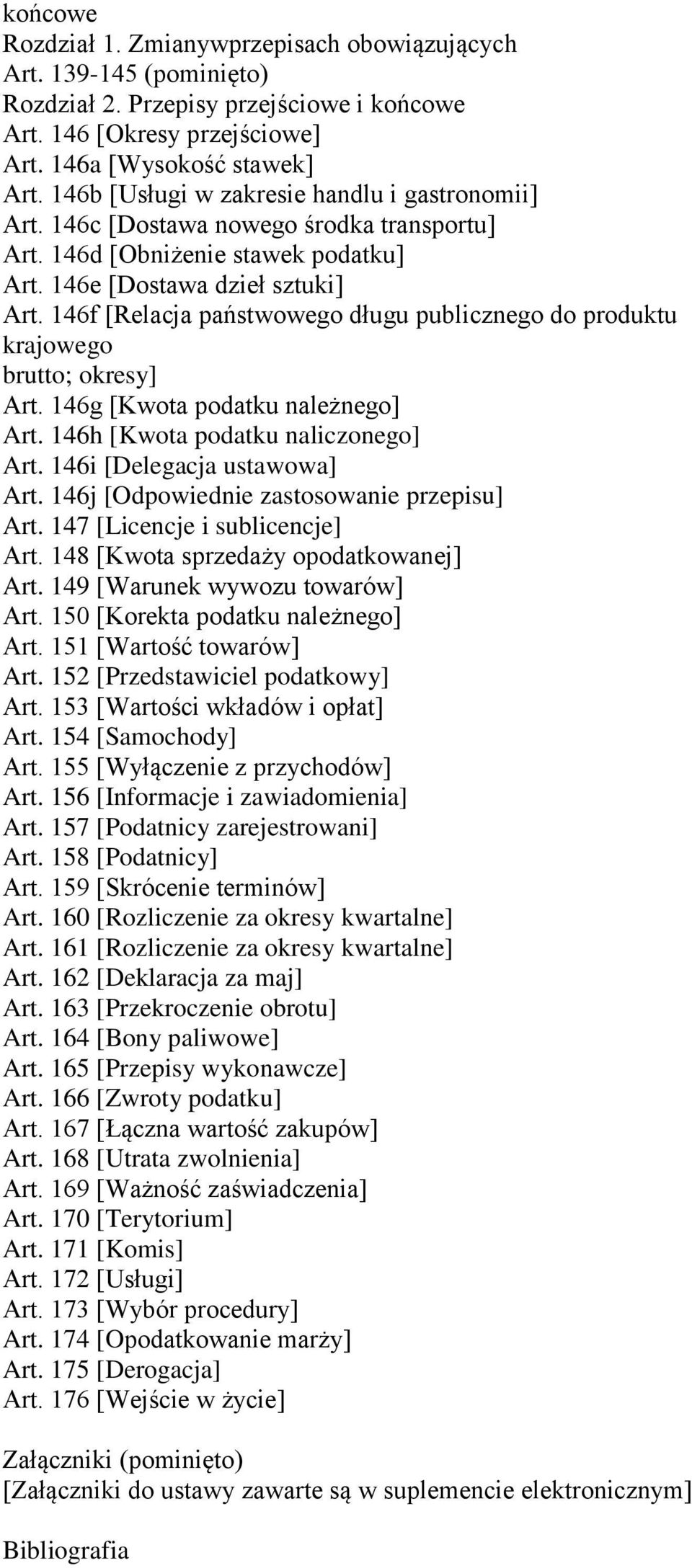 końcowe
Rozdział 1. Zmianywprzepisach obowiązujących
Art. 139-145 (pominięto)
Rozdział 2. Przepisy przejściowe i końcowe
Art. 146 [Okresy przejściowe]
Art. 146a [Wysokość stawek]
Art. 146b [Usługi w zakresie handlu i gastronomii]
Art. 146c [Dostawa nowego środka transportu]
Art. 146d [Obniżenie stawek podatku]
Art. 146e [Dostawa dzieł sztuki]
Art. 146f [Relacja państwowego długu publicznego do produktu krajowego
brutto; okresy]
Art. 146g [Kwota podatku należnego]
Art. 146h [Kwota podatku naliczonego]
Art. 146i [Delegacja ustawowa]
Art. 146j [Odpowiednie zastosowanie przepisu]
Art. 147 [Licencje i sublicencje]
Art. 148 [Kwota sprzedaży opodatkowanej]
Art. 149 [Warunek wywozu towarów]
Art. 150 [Korekta podatku należnego]
Art. 151 [Wartość towarów]
Art. 152 [Przedstawiciel podatkowy]
Art. 153 [Wartości wkładów i opłat]
Art. 154 [Samochody]
Art. 155 [Wyłączenie z przychodów]
Art. 156 [Informacje i zawiadomienia]
Art. 157 [Podatnicy zarejestrowani]
Art. 158 [Podatnicy]
Art. 159 [Skrócenie terminów]
Art. 160 [Rozliczenie za okresy kwartalne]
Art. 161 [Rozliczenie za okresy kwartalne]
Art. 162 [Deklaracja za maj]
Art. 163 [Przekroczenie obrotu]
Art. 164 [Bony paliwowe]
Art. 165 [Przepisy wykonawcze]
Art. 166 [Zwroty podatku]
Art. 167 [Łączna wartość zakupów]
Art. 168 [Utrata zwolnienia]
Art. 169 [Ważność zaświadczenia]
Art. 170 [Terytorium]
Art. 171 [Komis]
Art. 172 [Usługi]
Art. 173 [Wybór procedury]
Art. 174 [Opodatkowanie marży]
Art. 175 [Derogacja]
Art. 176 [Wejście w życie]

Załączniki (pominięto)
[Załączniki do ustawy zawarte są w suplemencie elektronicznym]

Bibliografia